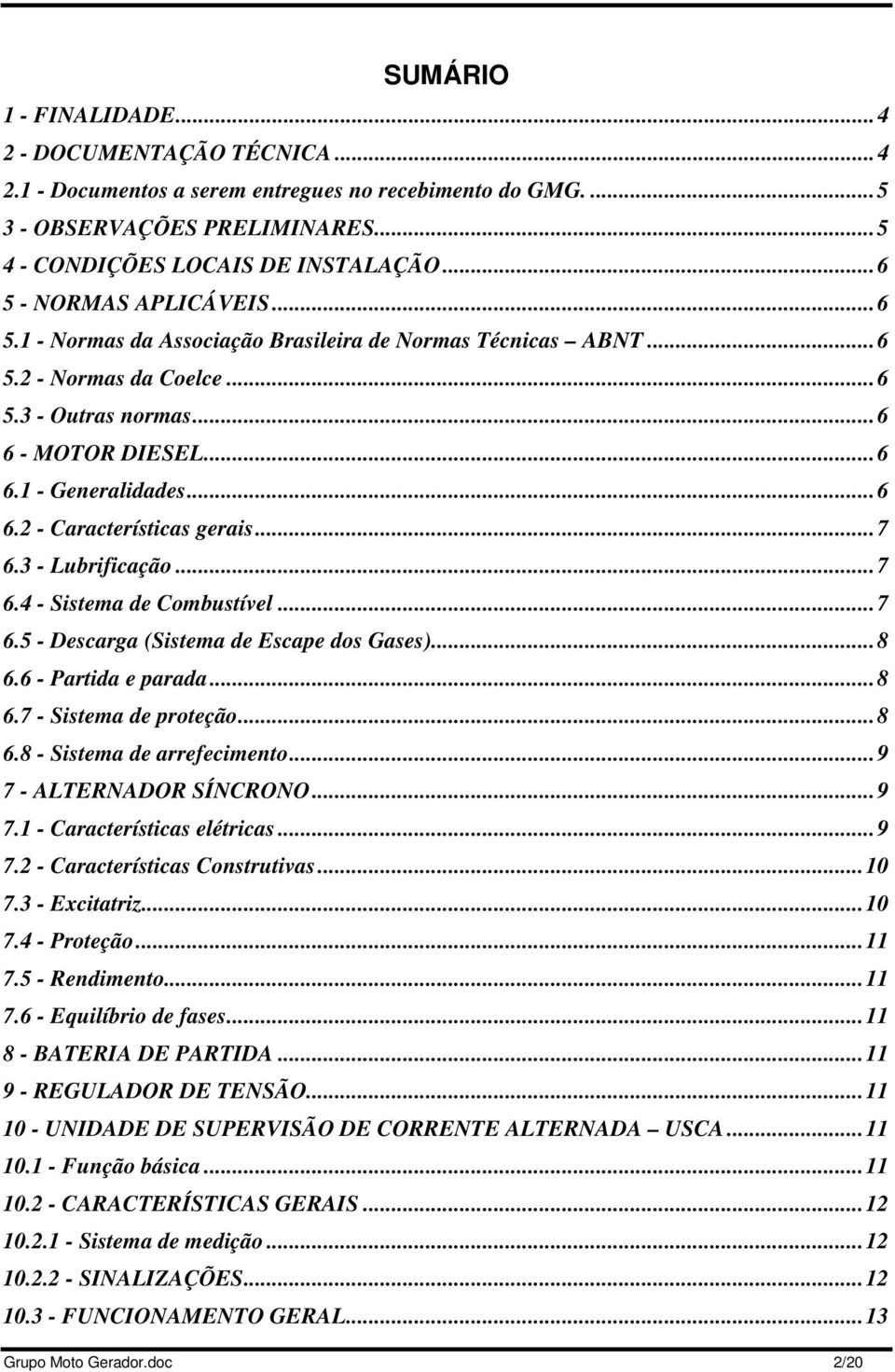 SUMÁRIO

1 - FINALIDADE...4
2 - DOCUMENTAÇÃO TÉCNICA...4
2.1 - Documentos a serem entregues no recebimento do GMG. ...5
3 - OBSERVAÇÕES PRELIMINARES...5
4 - CONDIÇÕES LOCAIS DE INSTALAÇÃO...6
5 - NORMAS APLICÁVEIS...6
5.1 - Normas da Associação Brasileira de Normas Técnicas – ABNT...6
5.2 - Normas da Coelce...6
5.3 - Outras normas...6
6 - MOTOR DIESEL...6
6.1 - Generalidades...6
6.2 - Características gerais...7
6.3 - Lubrificação...7
6.4 - Sistema de Combustível...7
6.5 - Descarga (Sistema de Escape dos Gases)...8
6.6 - Partida e parada...8
6.7 - Sistema de proteção...8
6.8 - Sistema de arrefecimento...9
7 - ALTERNADOR SÍNCRONO...9
7.1 - Características elétricas...9
7.2 - Características Construtivas...10
7.3 - Excitatriz...10
7.4 - Proteção...11
7.5 - Rendimento...11
7.6 - Equilíbrio de fases...11
8 - BATERIA DE PARTIDA...11
9 - REGULADOR DE TENSÃO...11
10 - UNIDADE DE SUPERVISÃO DE CORRENTE ALTERNADA – USCA...11
10.1 - Função básica...11
10.2 - CARACTERÍSTICAS GERAIS...12
10.2.1 - Sistema de medição...12
10.2.2 - SINALIZAÇÕES...12
10.3 - FUNCIONAMENTO GERAL...13

Grupo Moto Gerador.doc 2/20